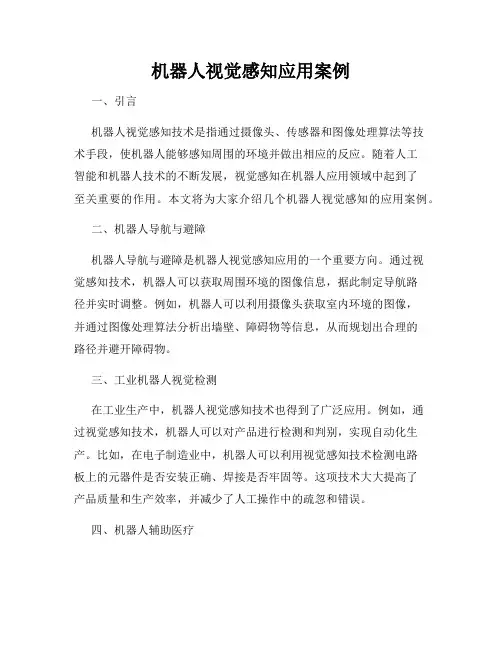 机器人视觉感知应用案例

一、引言

机器人视觉感知技术是指通过摄像头、传感器和图像处理算法等技术手段，使机器人能够感知周围的环境并做出相应的反应。随着人工智能和机器人技术的不断发展，视觉感知在机器人应用领域中起到了至关重要的作用。本文将为大家介绍几个机器人视觉感知的应用案例。

二、机器人导航与避障

机器人导航与避障是机器人视觉感知应用的一个重要方向。通过视觉感知技术，机器人可以获取周围环境的图像信息，据此制定导航路径并实时调整。例如，机器人可以利用摄像头获取室内环境的图像，并通过图像处理算法分析出墙壁、障碍物等信息，从而规划出合理的路径并避开障碍物。

三、工业机器人视觉检测

在工业生产中，机器人视觉感知技术也得到了广泛应用。例如，通过视觉感知技术，机器人可以对产品进行检测和判别，实现自动化生产。比如，在电子制造业中，机器人可以利用视觉感知技术检测电路板上的元器件是否安装正确、焊接是否牢固等。这项技术大大提高了产品质量和生产效率，并减少了人工操作中的疏忽和错误。

四、机器人辅助医疗